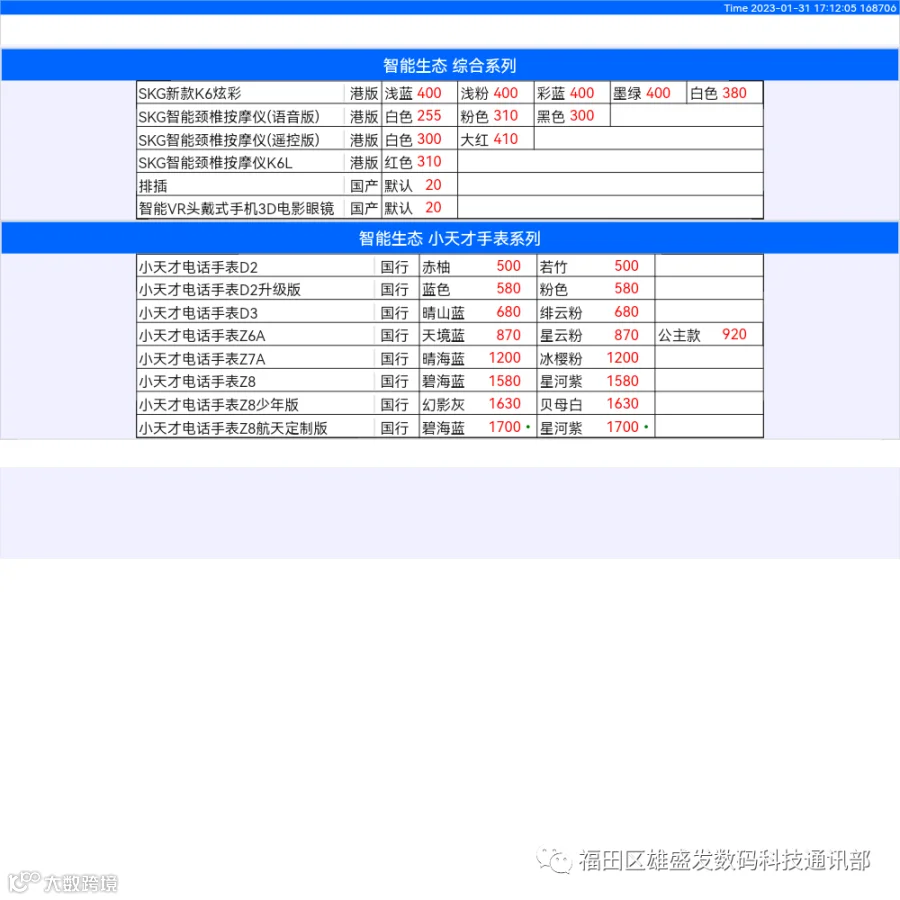 Time 2023-01-31 17:12:05 168706

智能生态 综合系列

| SKG新款K6炫彩 | 港版 | 浅蓝 400 | 浅粉 400 | 彩蓝 400 | 墨绿 400 | 白色 380 |
|---|---|---|---|---|---|---|
| SKG智能颈椎按摩仪(语音版) | 港版 | 白色 255 | 粉色 310 | 黑色 300 | | |
| SKG智能颈椎按摩仪(遥控版) | 港版 | 白色 300 | 大红 410 | | | |
| SKG智能颈椎按摩仪K6L | 港版 | 红色 310 | | | | |
| 排插 | 国产 | 默认 20 | | | | |
| 智能VR头戴式手机3D电影眼镜 | 国产 | 默认 20 | | | | |

智能生态 小天才手表系列

| 小天才电话手表D2 | 国行 | 赤柚 500 | 若竹 500 | |
|---|---|---|---|---|
| 小天才电话手表D2升级版 | 国行 | 蓝色 580 | 粉色 580 | |
| 小天才电话手表D3 | 国行 | 晴山蓝 680 | 绯云粉 680 | |
| 小天才电话手表Z6A | 国行 | 天境蓝 870 | 星云粉 870 | 公主款 920 |
| 小天才电话手表Z7A | 国行 | 晴海蓝 1200 | 冰樱粉 1200 | |
| 小天才电话手表Z8 | 国行 | 碧海蓝 1580 | 星河紫 1580 | |
| 小天才电话手表Z8少年版 | 国行 | 幻影灰 1630 | 贝母白 1630 | |
| 小天才电话手表Z8航天定制版 | 国行 | 碧海蓝 1700 | 星河紫 1700 | |

福田区雄盛发数码科技通讯部

大数跨境